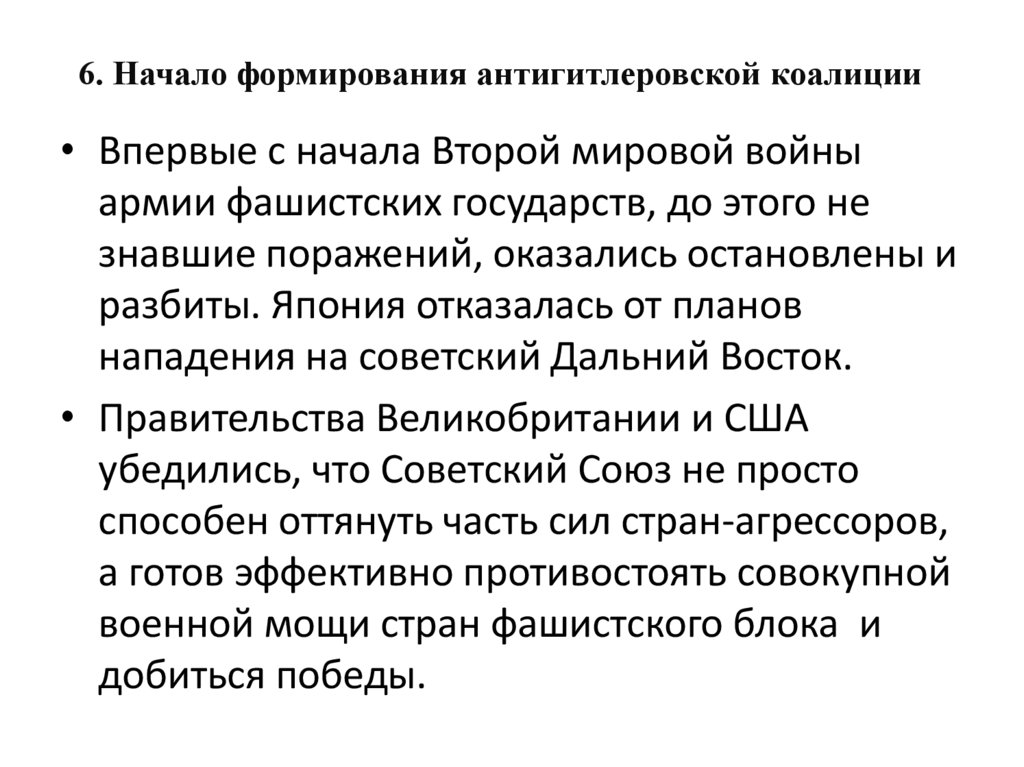 6. Начало формирования антигитлеровской коалиции

• Впервые с начала Второй мировой войны армии фашистских государств, до этого не знавшие поражений, оказались остановлены и разбиты. Япония отказалась от планов нападения на советский Дальний Восток.

• Правительства Великобритании и США убедились, что Советский Союз не просто способен оттянуть часть сил стран-агрессоров, а готов эффективно противостоять совокупной военной мощи стран фашистского блока и добиться победы.